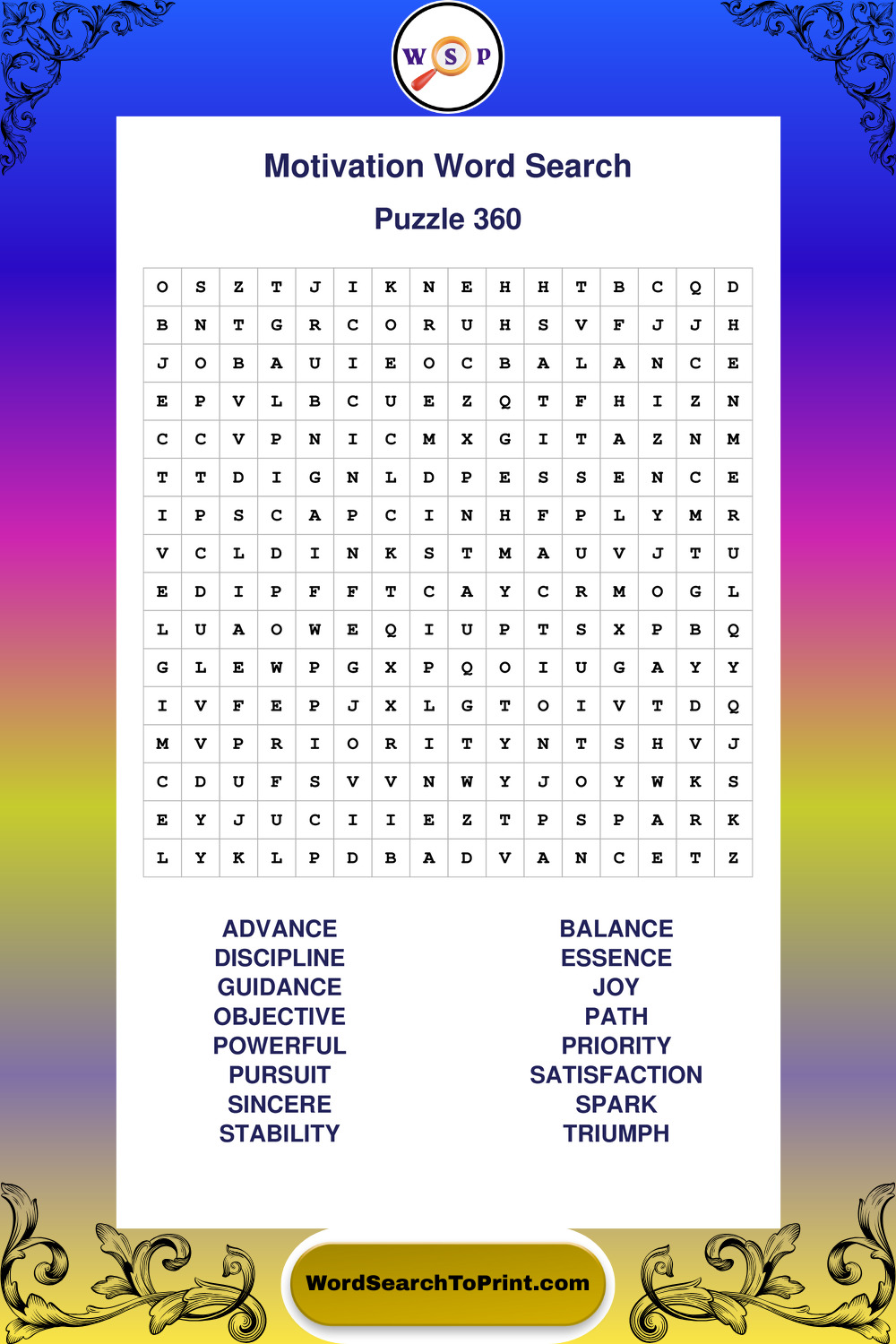 W S P

Motivation Word Search

Puzzle 360

| O | S | Z | T | J | I | K | N | E | H | H | T | B | C | Q | D |
|---|---|---|---|---|---|---|---|---|---|---|---|---|---|---|---|
| B | N | T | G | R | C | O | R | U | H | S | V | F | J | J | H |
| J | O | B | A | U | I | E | O | C | B | A | L | A | N | C | E |
| E | P | V | L | B | C | U | E | Z | Q | T | F | H | I | Z | N |
| C | C | V | P | N | I | C | M | X | G | I | T | A | Z | N | M |
| T | T | D | I | G | N | L | D | P | E | S | S | E | N | C | E |
| I | P | S | C | A | P | C | I | N | H | F | P | L | Y | M | R |
| V | C | L | D | I | N | K | S | T | M | A | U | V | J | T | U |
| E | D | I | P | F | F | T | C | A | Y | C | R | M | O | G | L |
| L | U | A | O | W | E | Q | I | U | P | T | S | X | P | B | Q |
| G | L | E | W | P | G | X | P | Q | O | I | U | G | A | Y | Y |
| I | V | F | E | P | J | X | L | G | T | O | I | V | T | D | Q |
| M | V | P | R | I | O | R | I | T | Y | N | T | S | H | V | J |
| C | D | U | F | S | V | V | N | W | Y | J | O | Y | W | K | S |
| E | Y | J | U | C | I | I | E | Z | T | P | S | P | A | R | K |
| L | Y | K | L | P | D | B | A | D | V | A | N | C | E | T | Z |

ADVANCE
DISCIPLINE
GUIDANCE
OBJECTIVE
POWERFUL
PURSUIT
SINCERE
STABILITY

BALANCE
ESSENCE
JOY
PATH
PRIORITY
SATISFACTION
SPARK
TRIUMPH

WordSearchToPrint.com